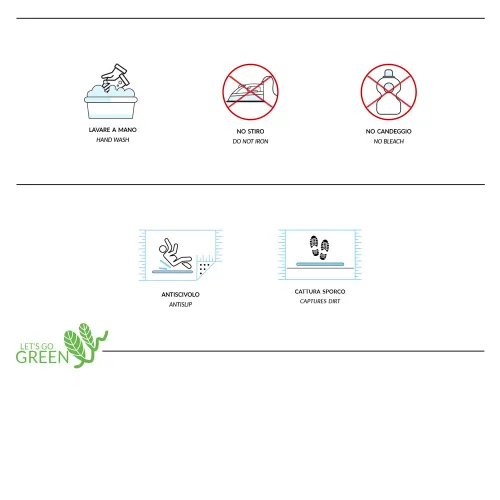 LAVARE A MANO
HAND WASH

NO STIRO
DO NOT IRON

NO CANDEGGIO
NO BLEACH

ANTISCIVOLO
ANTISLIP

CATTURA SPORCO
CAPTURES DIRT

LET'S GO
GREEN